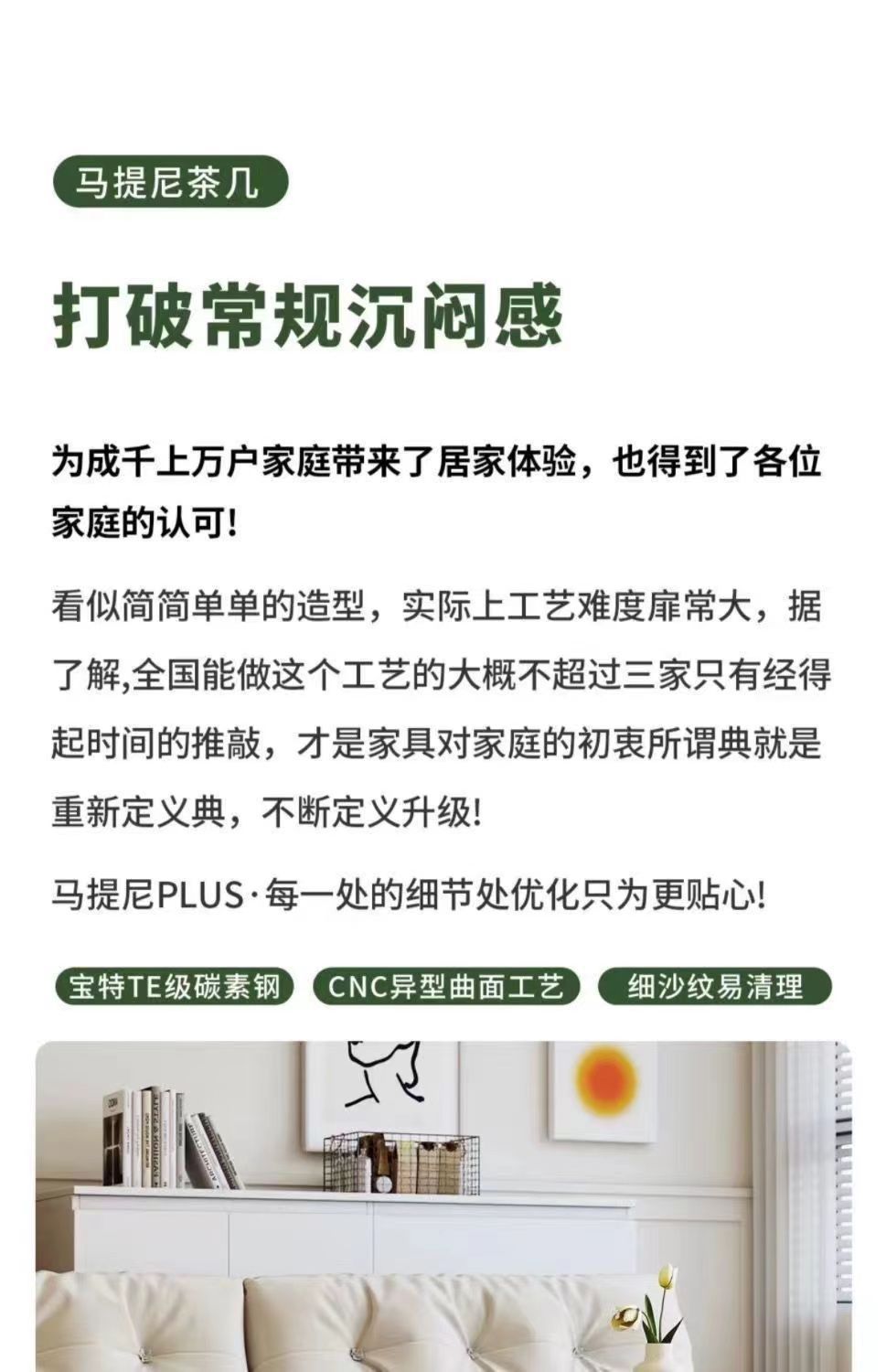 马提尼茶几

打破常规沉闷感

为成千上万户家庭带来了居家体验，也得到了各位家庭的认可！

看似简简单单的造型，实际上工艺难度扉常大，据了解,全国能做这个工艺的大概不超过三家只有经得起时间的推敲，才是家具对家庭的初衷所谓典就是重新定义典，不断定义升级！

马提尼PLUS·每一处的细节处优化只为更贴心！

宝特TE级碳素钢 CNC异型曲面工艺 细沙纹易清理